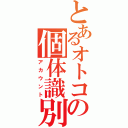 とあるオトコの個体識別
アカウント